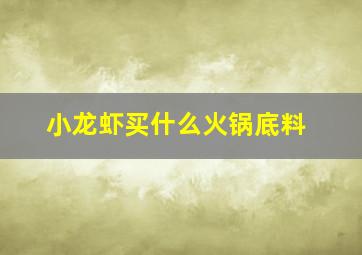 小龙虾买什么火锅底料